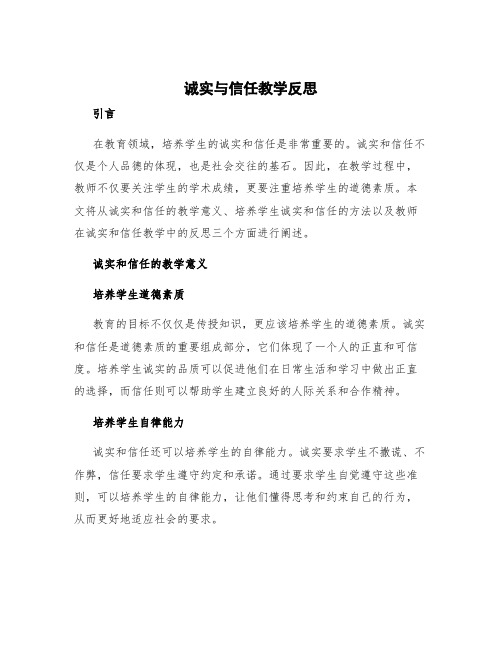 诚实与信任教学反思

引言

在教育领域，培养学生的诚实和信任是非常重要的。诚实和信任不仅是个人品德的体现，也是社会交往的基石。因此，在教学过程中，教师不仅要关注学生的学术成绩，更要注重培养学生的道德素质。本文将从诚实和信任的教学意义、培养学生诚实和信任的方法以及教师在诚实和信任教学中的反思三个方面进行阐述。

诚实和信任的教学意义

培养学生道德素质

教育的目标不仅仅是传授知识，更应该培养学生的道德素质。诚实和信任是道德素质的重要组成部分，它们体现了一个人的正直和可信度。培养学生诚实的品质可以促进他们在日常生活和学习中做出正直的选择，而信任则可以帮助学生建立良好的人际关系和合作精神。

培养学生自律能力

诚实和信任还可以培养学生的自律能力。诚实要求学生不撒谎、不作弊，信任要求学生遵守约定和承诺。通过要求学生自觉遵守这些准则，可以培养学生的自律能力，让他们懂得思考和约束自己的行为，从而更好地适应社会的要求。